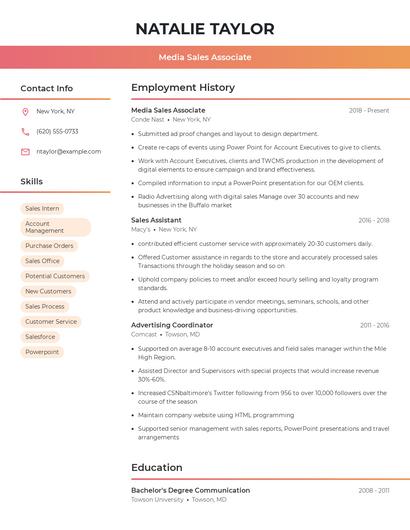 NATALIE TAYLOR

Media Sales Associate

Contact Info

New York, NY

(620) 555-0733

ntaylor@example.com

Skills

Sales Intern

Account Management

Purchase Orders

Sales Office

Potential Customers

New Customers

Sales Process

Customer Service

Salesforce

Powerpoint

Employment History

Media Sales Associate
2018 - Present
Conde Nast • New York, NY

• Submitted ad proof changes and layout to design department.
• Create re-caps of events using Power Point for Account Executives to give to clients.
• Work with Account Executives, clients and TWCMS production in the development of digital elements to ensure campaign and brand effectiveness.
• Compiled information to input a PowerPoint presentation for our OEM clients.
• Radio Advertising along with digital sales Manage over 30 accounts and new businesses in the Buffalo market

Sales Assistant
2016 - 2018
Macy's • New York, NY

• contributed efficient customer service with approximately 20-30 customers daily.
• Offered Customer assistance in regards to the store and accurately processed sales Transactions through the holiday season and so on.
• Uphold company policies to meet and/or exceed hourly selling and loyalty program standards.
• Attend and actively participate in vendor meetings, seminars, schools, and other product knowledge and business-driving opportunities.

Advertising Coordinator
2011 - 2016
Comcast • Towson, MD

• Supported on average 8-10 account executives and field sales manager within the Mile High Region.
• Assisted Director and Supervisors with special projects that would increase revenue 30%-60%.
• Increased CSNbaltimore's Twitter following from 956 to over 10,000 followers over the course of the season
• Maintain company website using HTML programming
• Supported senior management with sales reports, PowerPoint presentations and travel arrangements

Education

Bachelor's Degree Communication
2008 - 2011
Towson University • Towson, MD